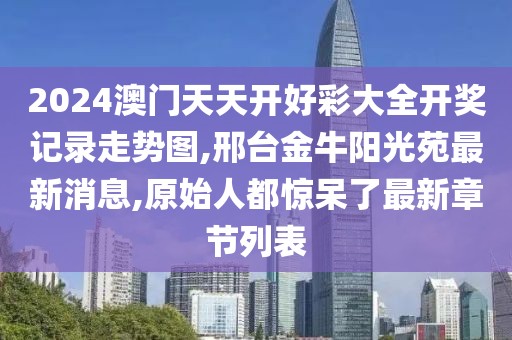 2024澳门天天开好彩大全开奖记录走势图,邢台金牛阳光苑最新消息,原始人都惊呆了最新章节列表